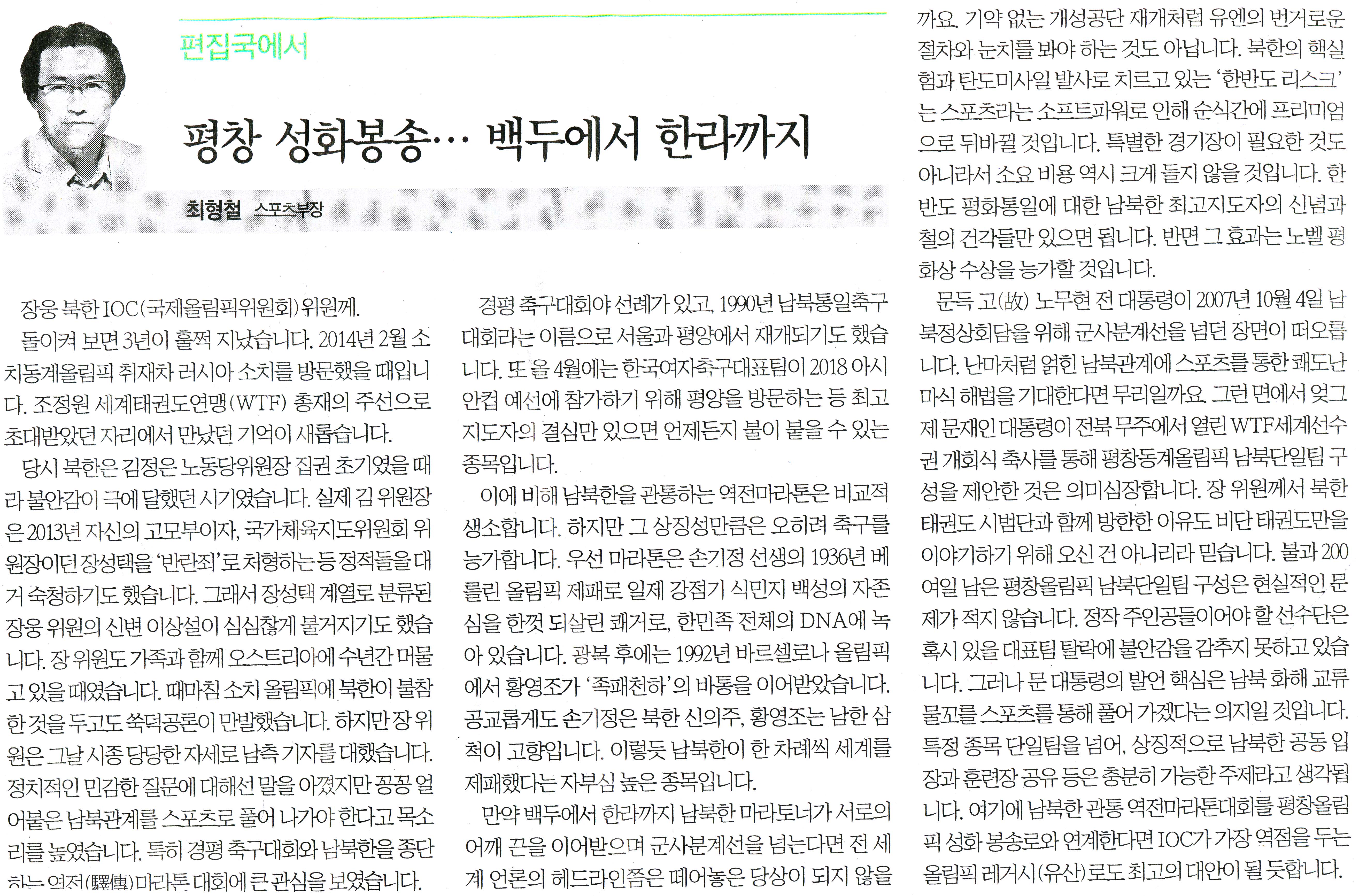 편집국에서

평창 성화봉송… 백두에서 한라까지

최형철 스포츠부장

장웅 북한 IOC(국제올림픽위원회) 위원께.

돌이켜 보면 3년이 훌쩍 지났습니다. 2014년 2월 소치동계올림픽 취재차 러시아 소치를 방문했을 때입니다. 조정원 세계태권도연맹(WTF) 총재의 주선으로 초대받았던 자리에서 만났던 기억이 새롭습니다.

당시 북한은 김정은 노동당위원장 집권 초기였을 때라 불안감이 극에 달했던 시기였습니다. 실제 김 위원장은 2013년 자신의 고모부이자, 국가체육지도위원회 위원장이던 장성택을 '반란죄'로 처형하는 등 정적들을 대거 숙청하기도 했습니다. 그래서 장성택 계열로 분류된 장웅 위원의 신변 이상설이 심심찮게 불거지기도 했습니다. 장 위원도 가족과 함께 오스트리아에 수년간 머물고 있을 때였습니다. 때마침 소치 올림픽에 북한이 불참한 것을 두고도 쑥덕공론이 만발했습니다. 하지만 장 위원은 그날 시종 당당한 자세로 남측 기자를 대했습니다. 정치적인 민감한 질문에 대해선 말을 아꼈지만 꽁꽁 얼어붙은 남북관계를 스포츠로 풀어 나가야 한다고 목소리를 높였습니다. 특히 경평 축구대회와 남북한을 종단하는 역전(驛傳)마라톤 대회에 큰 관심을 보였습니다.

경평 축구대회야 선례가 있고, 1990년 남북통일축구대회라는 이름으로 서울과 평양에서 재개되기도 했습니다. 또 올 4월에는 한국여자축구대표팀이 2018 아시안컵 예선에 참가하기 위해 평양을 방문하는 등 최고 지도자의 결심만 있으면 언제든지 불이 붙을 수 있는 종목입니다.

이에 비해 남북한을 관통하는 역전마라톤은 비교적 생소합니다. 하지만 그 상징성만큼은 오히려 축구를 능가합니다. 우선 마라톤은 손기정 선생의 1936년 베를린 올림픽 제패로 일제 강점기 식민지 백성의 자존심을 한껏 되살린 쾌거로, 한민족 전체의 DNA에 녹아 있습니다. 광복 후에는 1992년 바르셀로나 올림픽에서 황영조가 '족패천하'의 바통을 이어받았습니다. 공교롭게도 손기정은 북한 신의주, 황영조는 남한 삼척이 고향입니다. 이렇듯 남북한이 한 차례씩 세계를 제패했다는 자부심 높은 종목입니다.

만약 백두에서 한라까지 남북한 마라토너가 서로의 어깨 끈을 이어받으며 군사분계선을 넘는다면 전 세계 언론의 헤드라인쯤은 떼어놓은 당상이 되지 않을까요. 기약 없는 개성공단 재개처럼 유엔의 번거로운 절차와 눈치를 봐야 하는 것도 아닙니다. 북한의 핵실험과 탄도미사일 발사로 치르고 있는 '한반도 리스크'는 스포츠라는 소프트파워로 인해 순식간에 프리미엄으로 뒤바뀔 것입니다. 특별한 경기장이 필요한 것도 아니라서 소요 비용 역시 크게 들지 않을 것입니다. 한반도 평화통일에 대한 남북한 최고지도자의 신념과 철의 건각들만 있으면 됩니다. 반면 그 효과는 노벨 평화상 수상을 능가할 것입니다.

문득 고(故) 노무현 전 대통령이 2007년 10월 4일 남북정상회담을 위해 군사분계선을 넘던 장면이 떠오릅니다. 난마처럼 얽힌 남북관계에 스포츠를 통한 쾌도난마식 해법을 기대한다면 무리일까요. 그런 면에서 엊그제 문재인 대통령이 전북 무주에서 열린 WTF세계선수권 개회식 축사를 통해 평창동계올림픽 남북단일팀 구성을 제안한 것은 의미심장합니다. 장 위원께서 북한 태권도 시범단과 함께 방한한 이유도 비단 태권도만을 이야기하기 위해 오신 건 아니리라 믿습니다. 불과 200여일 남은 평창올림픽 남북단일팀 구성은 현실적인 문제가 적지 않습니다. 정작 주인공들이어야 할 선수단은 혹시 있을 대표팀 탈락에 불안감을 감추지 못하고 있습니다. 그러나 문 대통령의 발언 핵심은 남북 화해 교류 물꼬를 스포츠를 통해 풀어 가겠다는 의지일 것입니다. 특정 종목 단일팀을 넘어, 상징적으로 남북한 공동 입장과 훈련장 공유 등은 충분히 가능한 주제라고 생각됩니다. 여기에 남북한 관통 역전마라톤대회를 평창올림픽 성화 봉송로와 연계한다면 IOC가 가장 역점을 두는 올림픽 레거시(유산)로도 최고의 대안이 될 듯합니다.